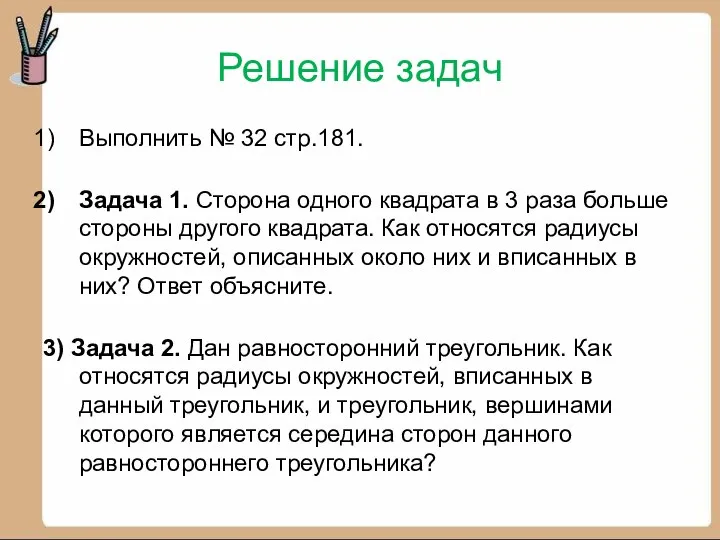 Решение задач

1) Выполнить № 32 стр.181.

2) Задача 1. Сторона одного квадрата в 3 раза больше стороны другого квадрата. Как относятся радиусы окружностей, описанных около них и вписанных в них? Ответ объясните.

3) Задача 2. Дан равносторонний треугольник. Как относятся радиусы окружностей, вписанных в данный треугольник, и треугольник, вершинами которого является середина сторон данного равностороннего треугольника?